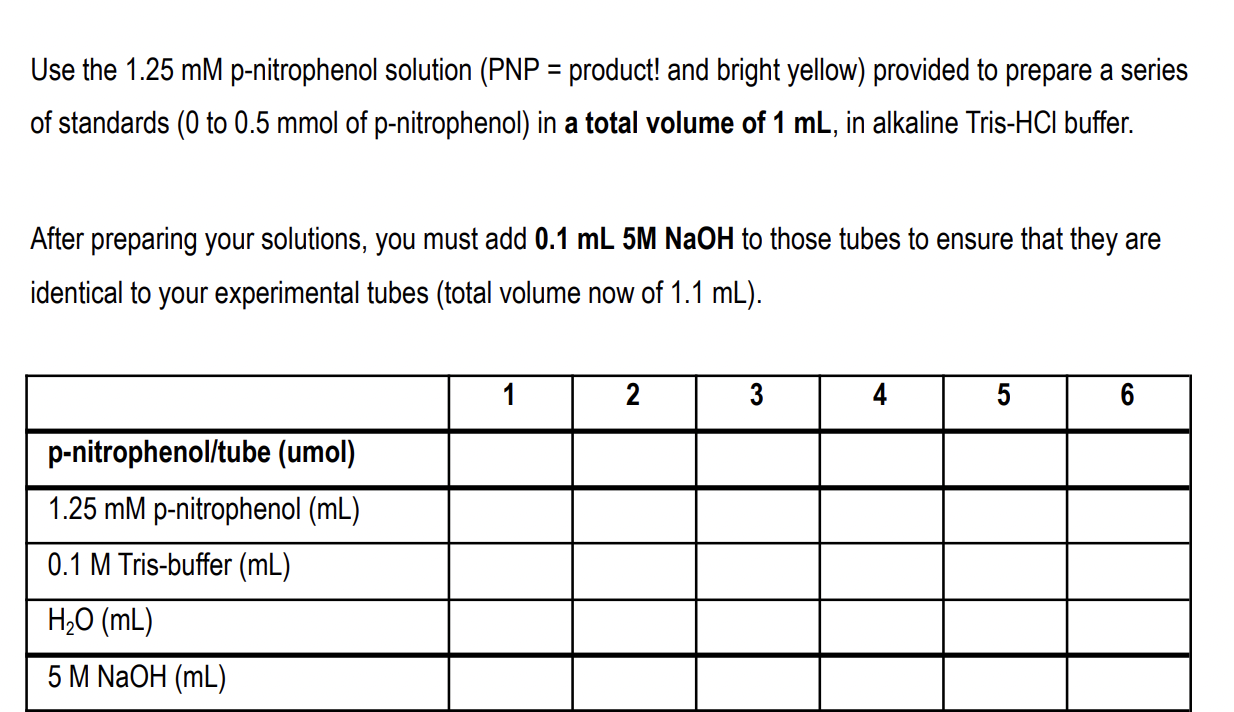 Use the 1.25 mM p-nitrophenol solution (PNP = product! and bright yellow) provided to prepare a series of standards (0 to 0.5 mmol of p-nitrophenol) in a total volume of 1 mL, in alkaline Tris-HCl buffer.

After preparing your solutions, you must add 0.1 mL 5M NaOH to those tubes to ensure that they are identical to your experimental tubes (total volume now of 1.1 mL).

|  | 1 | 2 | 3 | 4 | 5 | 6 |
|---|---|---|---|---|---|---|
| p-nitrophenol/tube (umol) |  |  |  |  |  |  |
| 1.25 mM p-nitrophenol (mL) |  |  |  |  |  |  |
| 0.1 M Tris-buffer (mL) |  |  |  |  |  |  |
| $H_2O$ (mL) |  |  |  |  |  |  |
| 5 M NaOH (mL) |  |  |  |  |  |  |